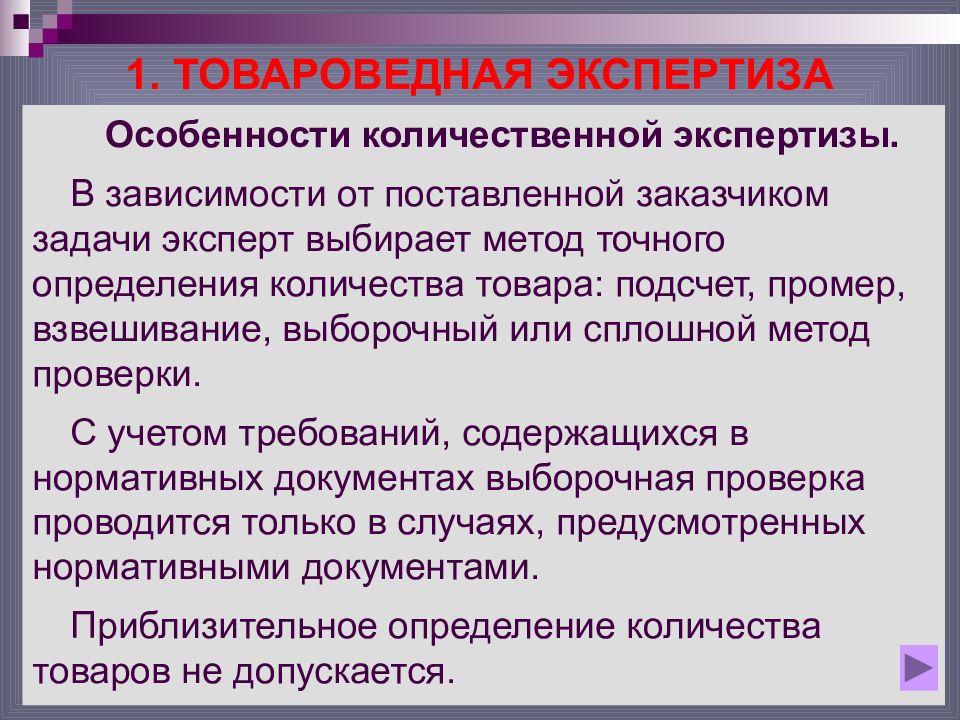 1. ТОВАРОВЕДНАЯ ЭКСПЕРТИЗА

Особенности количественной экспертизы.

В зависимости от поставленной заказчиком задачи эксперт выбирает метод точного определения количества товара: подсчет, промер, взвешивание, выборочный или сплошной метод проверки.

С учетом требований, содержащихся в нормативных документах выборочная проверка проводится только в случаях, предусмотренных нормативными документами.

Приблизительное определение количества товаров не допускается.